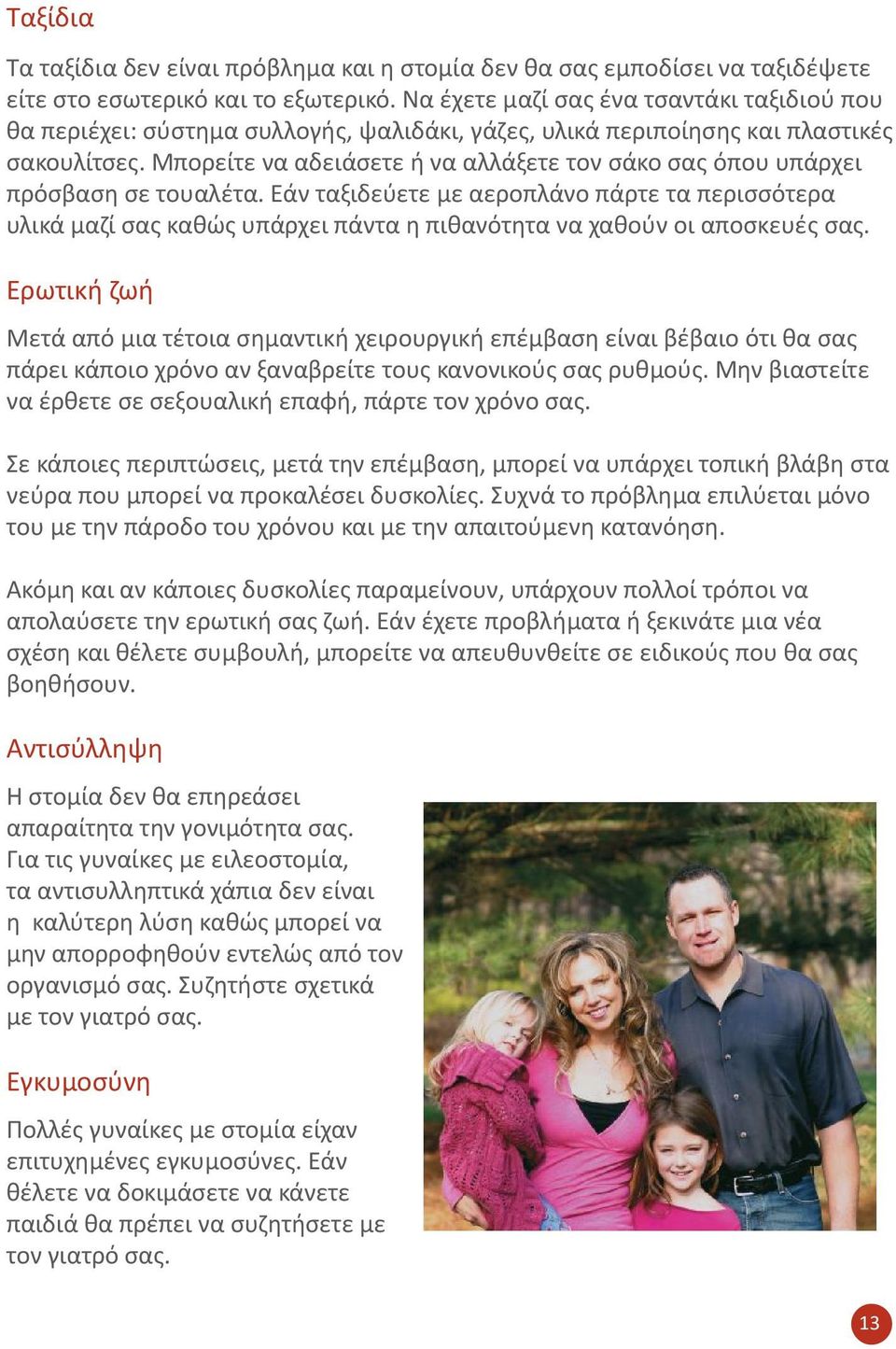 Ταξίδια

Τα ταξίδια δεν είναι πρόβλημα και η στομία δεν θα σας εμποδίσει να ταξιδέψετε είτε στο εσωτερικό και το εξωτερικό. Να έχετε μαζί σας ένα τσαντάκι ταξιδιού που θα περιέχει: σύστημα συλλογής, ψαλιδάκι, γάζες, υλικά περιποίησης και πλαστικές σακουλίτσες. Μπορείτε να αδειάσετε ή να αλλάξετε τον σάκο σας όπου υπάρχει πρόσβαση σε τουαλέτα. Εάν ταξιδεύετε με αεροπλάνο πάρτε τα περισσότερα υλικά μαζί σας καθώς υπάρχει πάντα η πιθανότητα να χαθούν οι αποσκευές σας.

Ερωτική ζωή

Μετά από μια τέτοια σημαντική χειρουργική επέμβαση είναι βέβαιο ότι θα σας πάρει κάποιο χρόνο αν ξαναβρείτε τους κανονικούς σας ρυθμούς. Μην βιαστείτε να έρθετε σε σεξουαλική επαφή, πάρτε τον χρόνο σας.

Σε κάποιες περιπτώσεις, μετά την επέμβαση, μπορεί να υπάρχει τοπική βλάβη στα νεύρα που μπορεί να προκαλέσει δυσκολίες. Συχνά το πρόβλημα επιλύεται μόνο του με την πάροδο του χρόνου και με την απαιτούμενη κατανόηση.

Ακόμη και αν κάποιες δυσκολίες παραμείνουν, υπάρχουν πολλοί τρόποι να απολαύσετε την ερωτική σας ζωή. Εάν έχετε προβλήματα ή ξεκινάτε μια νέα σχέση και θέλετε συμβουλή, μπορείτε να απευθυνθείτε σε ειδικούς που θα σας βοηθήσουν.

Αντισύλληψη

Η στομία δεν θα επηρεάσει απαραίτητα την γονιμότητα σας. Για τις γυναίκες με ειλεοστομία, τα αντισυλληπτικά χάπια δεν είναι η καλύτερη λύση καθώς μπορεί να μην απορροφηθούν εντελώς από τον οργανισμό σας. Συζητήστε σχετικά με τον γιατρό σας.

Εγκυμοσύνη

Πολλές γυναίκες με στομία είχαν επιτυχημένες εγκυμοσύνες. Εάν θέλετε να δοκιμάσετε να κάνετε παιδιά θα πρέπει να συζητήσετε με τον γιατρό σας.

13